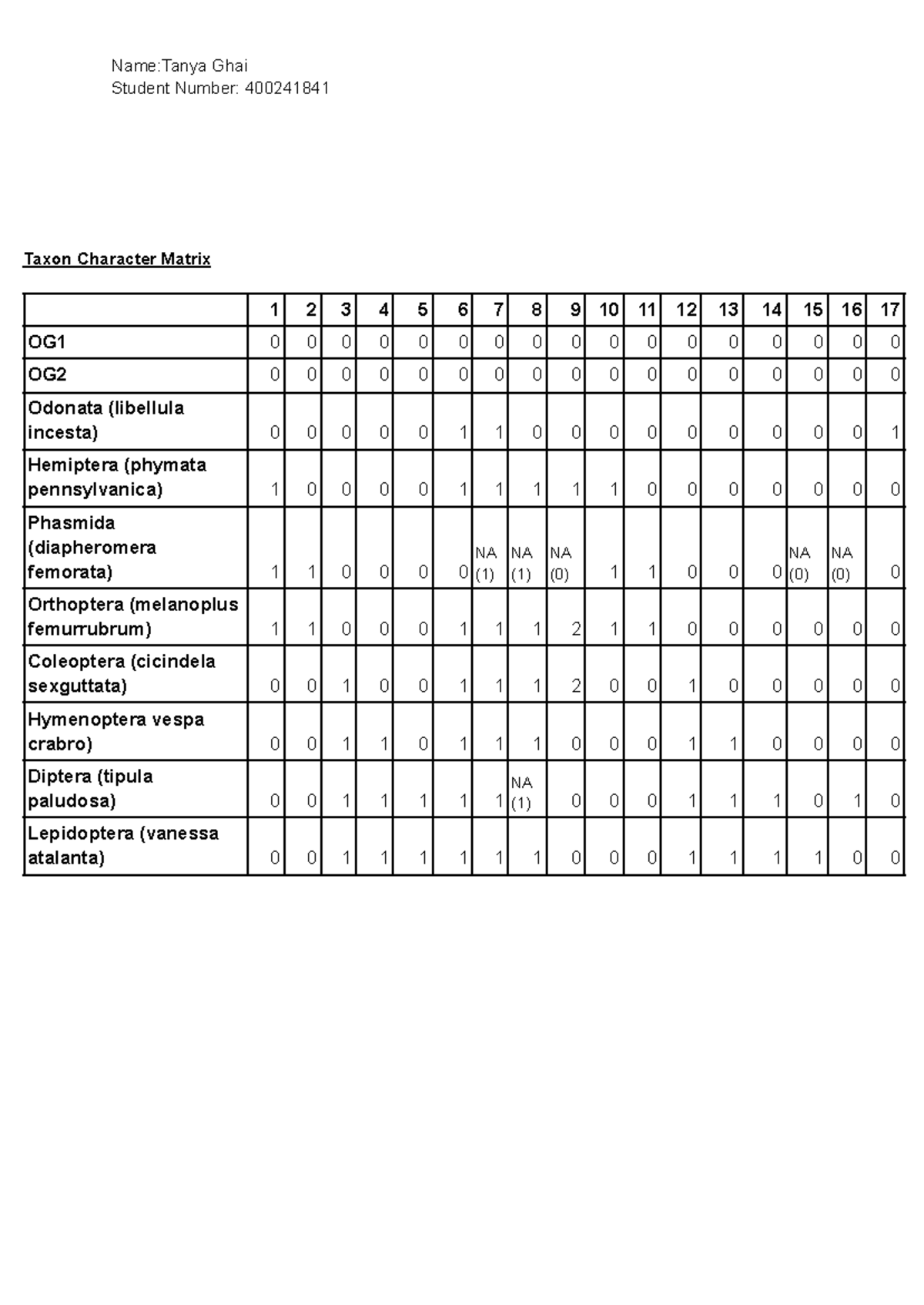 Name:Tanya Ghai
Student Number: 400241841

Taxon Character Matrix

| | 1 | 2 | 3 | 4 | 5 | 6 | 7 | 8 | 9 | 10 | 11 | 12 | 13 | 14 | 15 | 16 | 17 |
|---|---|---|---|---|---|---|---|---|---|---|---|---|---|---|---|---|---|
| OG1 | 0 | 0 | 0 | 0 | 0 | 0 | 0 | 0 | 0 | 0 | 0 | 0 | 0 | 0 | 0 | 0 | 0 |
| OG2 | 0 | 0 | 0 | 0 | 0 | 0 | 0 | 0 | 0 | 0 | 0 | 0 | 0 | 0 | 0 | 0 | 0 |
| Odonata (libellula incesta) | 0 | 0 | 0 | 0 | 0 | 1 | 1 | 0 | 0 | 0 | 0 | 0 | 0 | 0 | 0 | 0 | 1 |
| Hemiptera (phymata pennsylvanica) | 1 | 0 | 0 | 0 | 0 | 1 | 1 | 1 | 1 | 1 | 0 | 0 | 0 | 0 | 0 | 0 | 0 |
| Phasmida (diapheromera femorata) | 1 | 1 | 0 | 0 | 0 | 0 | NA (1) | NA (1) | NA (0) | 1 | 1 | 0 | 0 | 0 | NA (0) | NA (0) | 0 |
| Orthoptera (melanoplus femurrubrum) | 1 | 1 | 0 | 0 | 0 | 1 | 1 | 1 | 2 | 1 | 1 | 0 | 0 | 0 | 0 | 0 | 0 |
| Coleoptera (cicindela sexguttata) | 0 | 0 | 1 | 0 | 0 | 1 | 1 | 1 | 2 | 0 | 0 | 1 | 0 | 0 | 0 | 0 | 0 |
| Hymenoptera vespa crabro) | 0 | 0 | 1 | 1 | 0 | 1 | 1 | 1 | 0 | 0 | 0 | 1 | 1 | 0 | 0 | 0 | 0 |
| Diptera (tipula paludosa) | 0 | 0 | 1 | 1 | 1 | 1 | 1 | NA (1) | 0 | 0 | 0 | 1 | 1 | 1 | 0 | 1 | 0 |
| Lepidoptera (vanessa atalanta) | 0 | 0 | 1 | 1 | 1 | 1 | 1 | 1 | 0 | 0 | 0 | 1 | 1 | 1 | 1 | 0 | 0 |